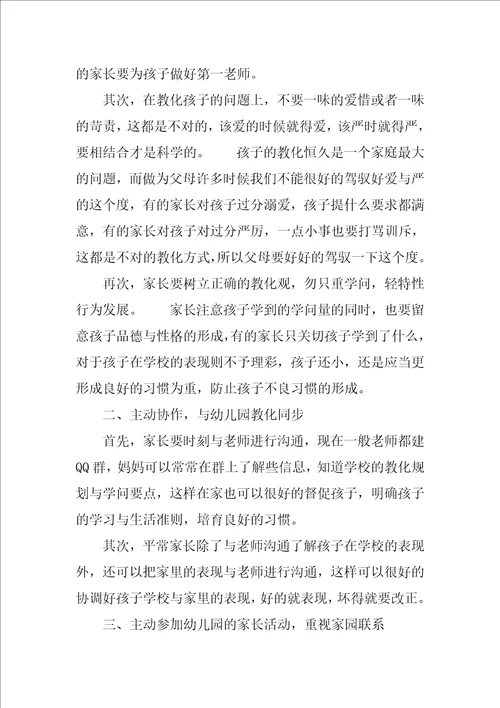 的家长要为孩子做好第一老师。

其次，在教化孩子的问题上，不要一味的爱惜或者一味的苛责，这都是不对的，该爱的时候就得爱，该严时就得严，要相结合才是科学的。 孩子的教化恒久是一个家庭最大的问题，而做为父母许多时候我们不能很好的驾驭好爱与严的这个度，有的家长对孩子过分溺爱，孩子提什么要求都满意，有的家长对孩子对过分严厉，一点小事也要打骂训斥，这都是不对的教化方式，所以父母要好好的驾驭一下这个度。

再次，家长要树立正确的教化观，勿只重学问，轻特性行为发展。 家长注意孩子学到的学问量的同时，也要留意孩子品德与性格的形成，有的家长只关切孩子学到了什么，对于孩子在学校的表现则不予理彩，孩子还小，还是应当更形成良好的习惯为重，防止孩子不良习惯的形成。

二、主动协作，与幼儿园教化同步

首先，家长要时刻与老师进行沟通，现在一般老师都建QQ群，妈妈可以常常在群上了解些信息，知道学校的教化规划与学问要点，这样在家也可以很好的督促孩子，明确孩子的学习与生活准则，培育良好的习惯。

其次，平常家长除了与老师沟通了解孩子在学校的表现外，还可以把家里的表现与老师进行沟通，这样可以很好的协调好孩子学校与家里的表现，好的就表现，坏得就要改正。

三、主动参加幼儿园的家长活动，重视家园联系